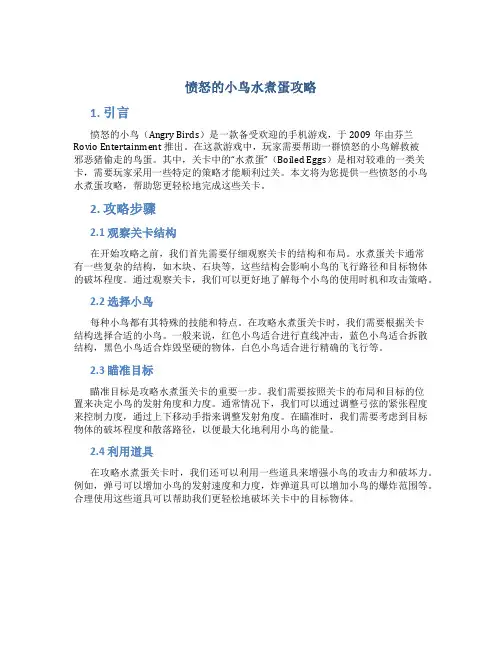 愤怒的小鸟水煮蛋攻略

1. 引言

愤怒的小鸟（Angry Birds）是一款备受欢迎的手机游戏，于 2009 年由芬兰 Rovio Entertainment 推出。在这款游戏中，玩家需要帮助一群愤怒的小鸟解救被邪恶猪偷走的鸟蛋。其中，关卡中的“水煮蛋”（Boiled Eggs）是相对较难的一类关卡，需要玩家采用一些特定的策略才能顺利过关。本文将为您提供一些愤怒的小鸟水煮蛋攻略，帮助您更轻松地完成这些关卡。

2. 攻略步骤

2.1 观察关卡结构

在开始攻略之前，我们首先需要仔细观察关卡的结构和布局。水煮蛋关卡通常有一些复杂的结构，如木块、石块等，这些结构会影响小鸟的飞行路径和目标物体的破坏程度。通过观察关卡，我们可以更好地了解每个小鸟的使用时机和攻击策略。

2.2 选择小鸟

每种小鸟都有其特殊的技能和特点。在攻略水煮蛋关卡时，我们需要根据关卡结构选择合适的小鸟。一般来说，红色小鸟适合进行直线冲击，蓝色小鸟适合拆散结构，黑色小鸟适合炸毁坚硬的物体，白色小鸟适合进行精确的飞行等。

2.3 瞄准目标

瞄准目标是攻略水煮蛋关卡的重要一步。我们需要按照关卡的布局和目标的位置来决定小鸟的发射角度和力度。通常情况下，我们可以通过调整弓弦的紧张程度来控制力度，通过上下移动手指来调整发射角度。在瞄准时，我们需要考虑到目标物体的破坏程度和散落路径，以便最大化地利用小鸟的能量。

2.4 利用道具

在攻略水煮蛋关卡时，我们还可以利用一些道具来增强小鸟的攻击力和破坏力。例如，弹弓可以增加小鸟的发射速度和力度，炸弹道具可以增加小鸟的爆炸范围等。合理使用这些道具可以帮助我们更轻松地破坏关卡中的目标物体。